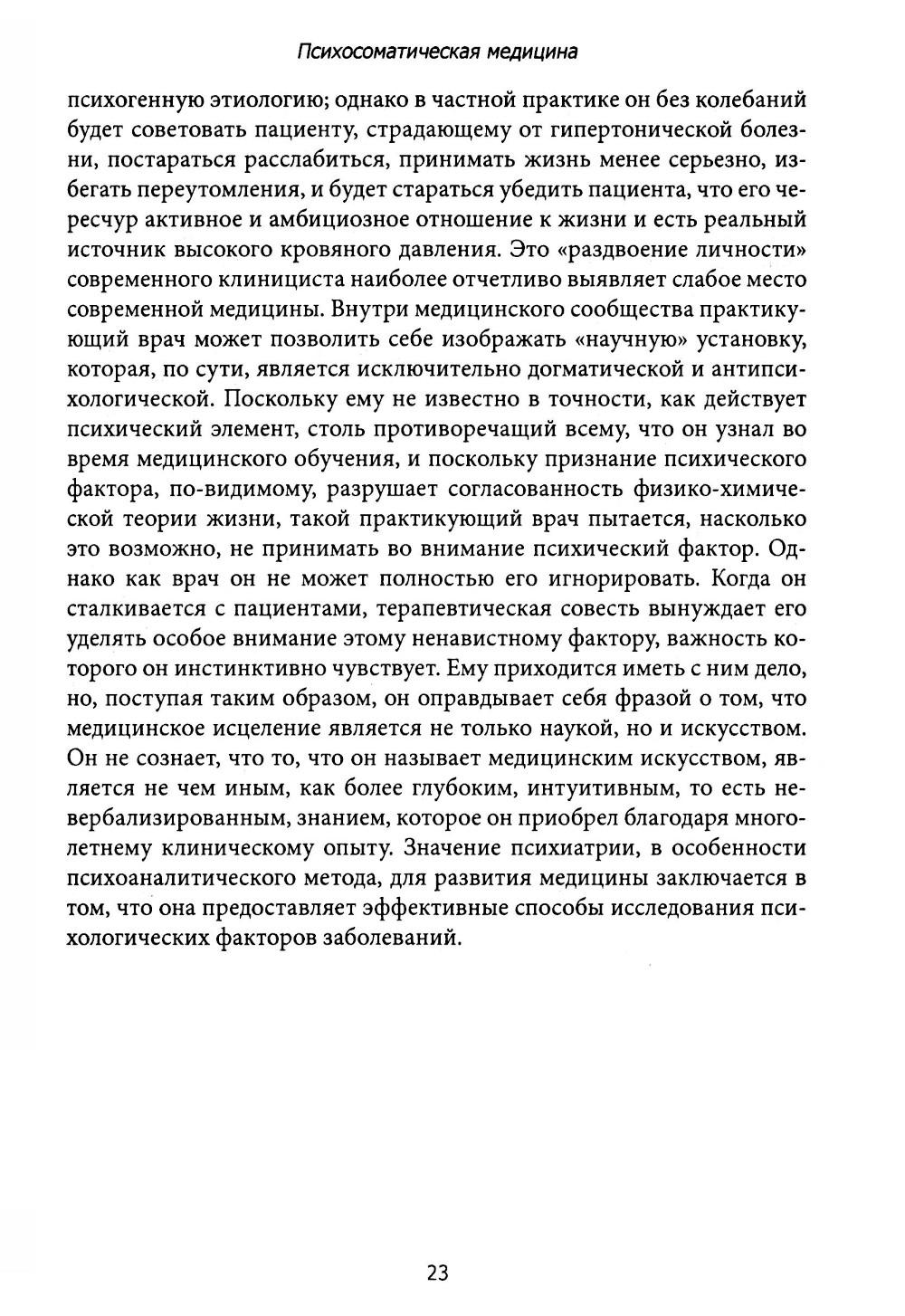 Психосоматическая медицина

психогенную этиологию; однако в частной практике он без колебаний будет советовать пациенту, страдающему от гипертонической болезни, постараться расслабиться, принимать жизнь менее серьезно, избегать переутомления, и будет стараться убедить пациента, что его чересчур активное и амбициозное отношение к жизни и есть реальный источник высокого кровяного давления. Это «раздвоение личности» современного клинициста наиболее отчетливо выявляет слабое место современной медицины. Внутри медицинского сообщества практикующий врач может позволить себе изображать «научную» установку, которая, по сути, является исключительно догматической и антипсихологической. Поскольку ему не известно в точности, как действует психический элемент, столь противоречащий всему, что он узнал во время медицинского обучения, и поскольку признание психического фактора, по-видимому, разрушает согласованность физико-химической теории жизни, такой практикующий врач пытается, насколько это возможно, не принимать во внимание психический фактор. Однако как врач он не может полностью его игнорировать. Когда он сталкивается с пациентами, терапевтическая совесть вынуждает его уделять особое внимание этому ненавистному фактору, важность которого он инстинктивно чувствует. Ему приходится иметь с ним дело, но, поступая таким образом, он оправдывает себя фразой о том, что медицинское исцеление является не только наукой, но и искусством. Он не сознает, что то, что он называет медицинским искусством, является не чем иным, как более глубоким, интуитивным, то есть невербализированным, знанием, которое он приобрел благодаря многолетнему клиническому опыту. Значение психиатрии, в особенности психоаналитического метода, для развития медицины заключается в том, что она предоставляет эффективные способы исследования психологических факторов заболеваний.

23